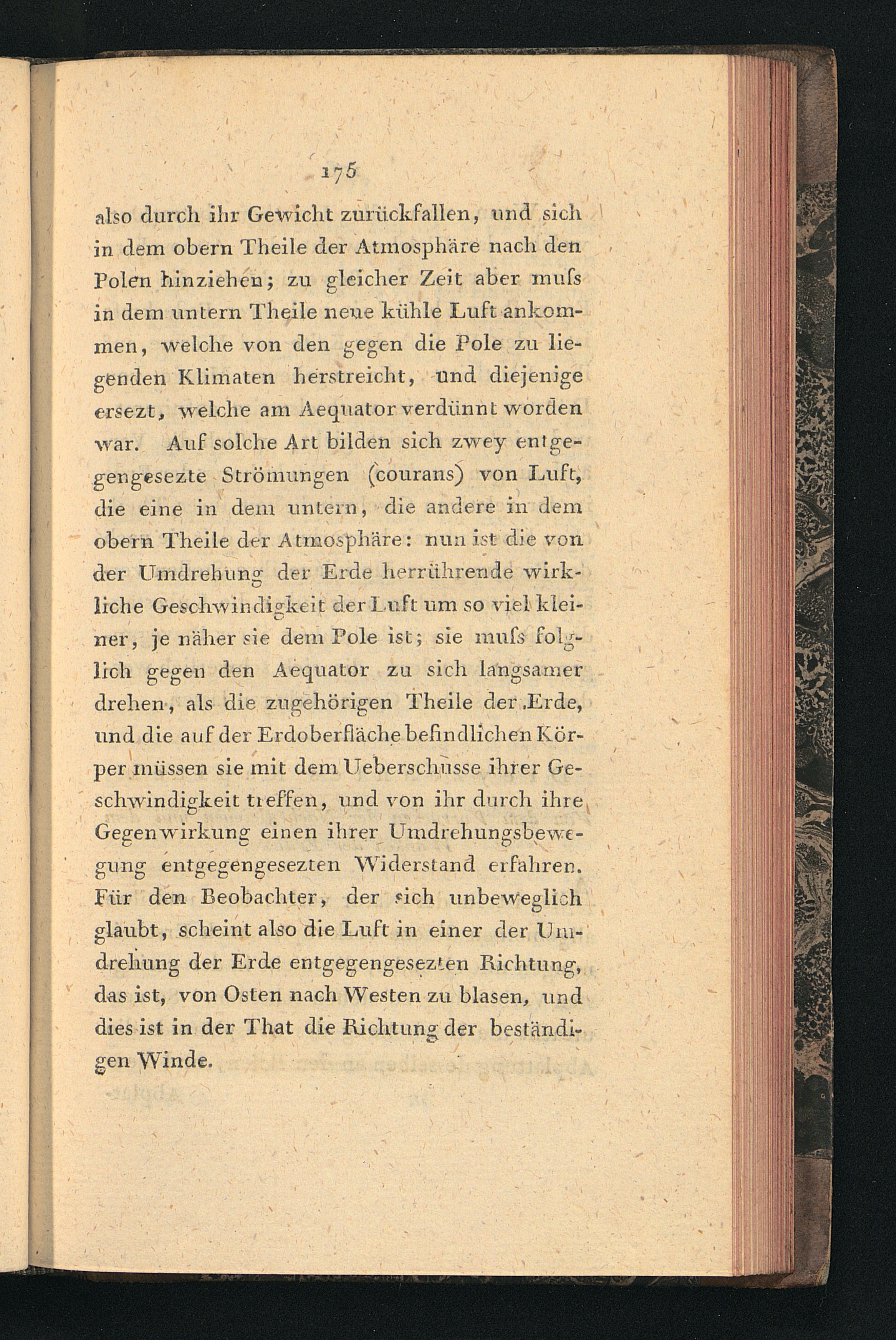 175

also durch ihr Gewicht zurückfallen, und sich in dem obern Theile der Atmosphäre nach den Polen hinziehen; zu gleicher Zeit aber muſs in dem untern Theile neue kühle Luft ankommen, welche von den gegen die Pole zu liegenden Klimaten herstreicht, und diejenige ersezt, welche am Aequator verdünnt worden war. Auf solche Art bilden sich zwey entgegengesezte Strömungen (courans) von Luft, die eine in dem untern, die andere in dem obern Theile der Atmosphäre: nun ist die von der Umdrehung der Erde herrührende wirkliche Geschwindigkeit der Luft um so viel kleiner, je näher sie dem Pole ist; sie muſs folglich gegen den Aequator zu sich langsamer drehen, als die zugehörigen Theile der Erde, und die auf der Erdoberfläche befindlichen Körper müssen sie mit dem Ueberschusse ihrer Geschwindigkeit treffen, und von ihr durch ihre Gegenwirkung einen ihrer Umdrehungsbewegung entgegengesezten Widerstand erfahren. Für den Beobachter, der sich unbeweglich glaubt, scheint also die Luft in einer der Umdrehung der Erde entgegengesezten Richtung, das ist, von Osten nach Westen zu blasen, und dies ist in der That die Richtung der beständigen Winde.